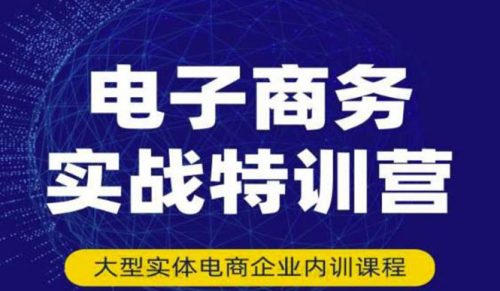 电子商务
实战特训营

大型实体电商企业内训课程